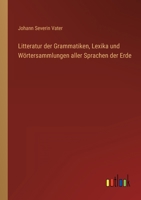 Johann Severin Vater

Litteratur der Grammatiken, Lexika und Wörtersammlungen aller Sprachen der Erde

outlook